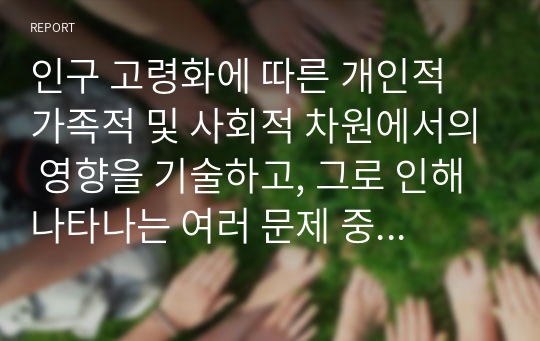 REPORT

인구 고령화에 따른 개인적 가족적 및 사회적 차원에서의 영향을 기술하고, 그로 인해 나타나는 여러 문제 중...